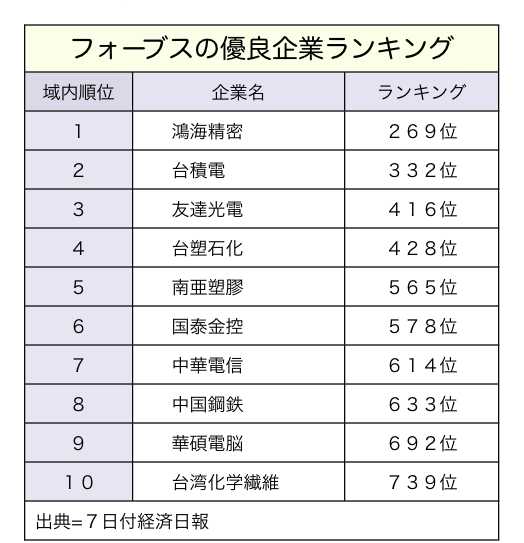 フォーブスの優良企業ランキング

| 域内順位 | 企業名 | ランキング |
|---|---|---|
| 1 | 鴻海精密 | ２６９位 |
| 2 | 台積電 | ３３２位 |
| 3 | 友達光電 | ４１６位 |
| 4 | 台塑石化 | ４２８位 |
| 5 | 南亜塑膠 | ５６５位 |
| 6 | 国泰金控 | ５７８位 |
| 7 | 中華電信 | ６１４位 |
| 8 | 中国鋼鉄 | ６３３位 |
| 9 | 華碩電脳 | ６９２位 |
| １０ | 台湾化学繊維 | ７３９位 |

出典=７日付経済日報